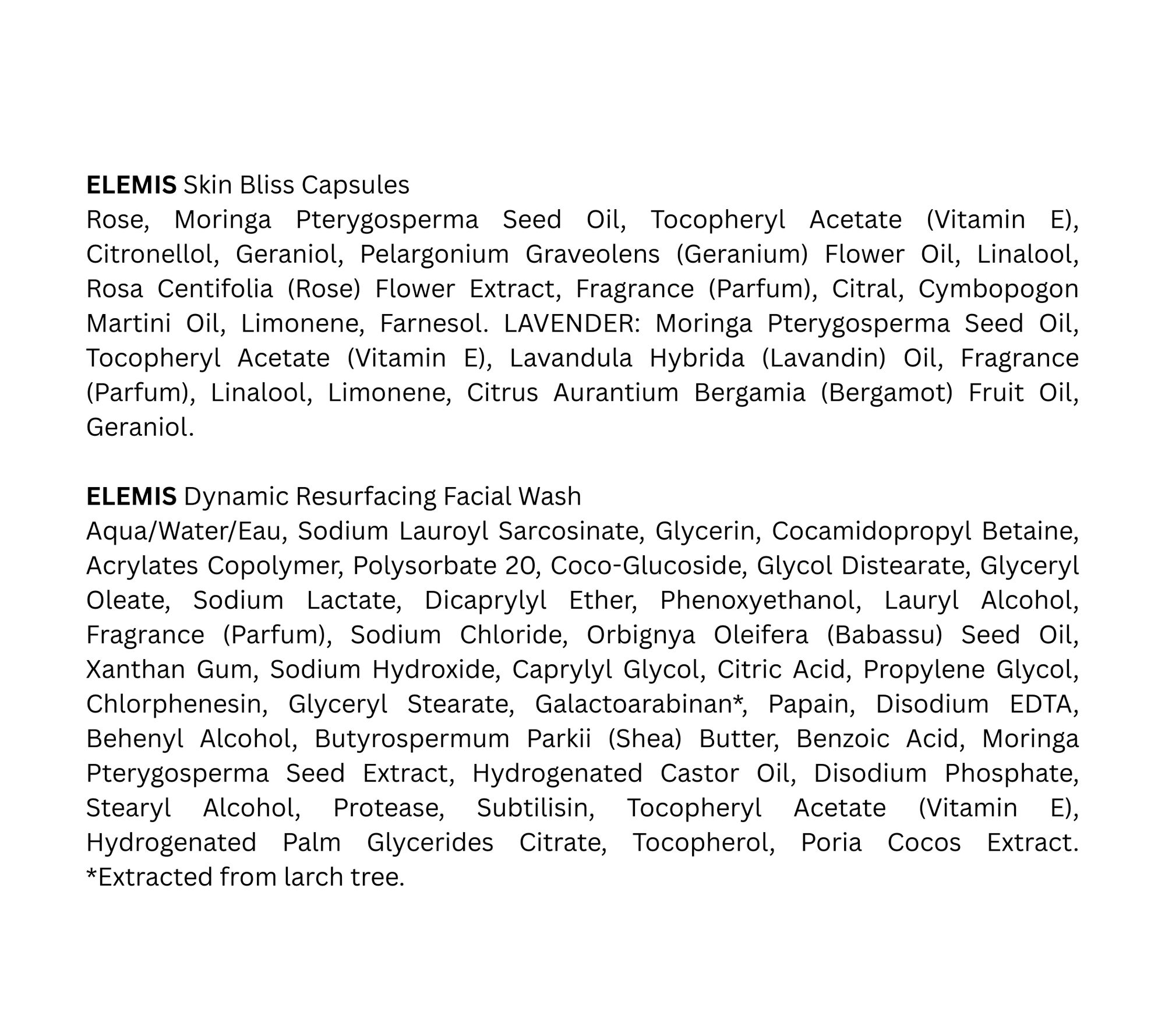 ELEMIS Skin Bliss Capsules
Rose, Moringa Pterygosperma Seed Oil, Tocopheryl Acetate (Vitamin E), Citronellol, Geraniol, Pelargonium Graveolens (Geranium) Flower Oil, Linalool, Rosa Centifolia (Rose) Flower Extract, Fragrance (Parfum), Citral, Cymbopogon Martini Oil, Limonene, Farnesol. LAVENDER: Moringa Pterygosperma Seed Oil, Tocopheryl Acetate (Vitamin E), Lavandula Hybrida (Lavandin) Oil, Fragrance (Parfum), Linalool, Limonene, Citrus Aurantium Bergamia (Bergamot) Fruit Oil, Geraniol.

ELEMIS Dynamic Resurfacing Facial Wash
Aqua/Water/Eau, Sodium Lauroyl Sarcosinate, Glycerin, Cocamidopropyl Betaine, Acrylates Copolymer, Polysorbate 20, Coco-Glucoside, Glycol Distearate, Glyceryl Oleate, Sodium Lactate, Dicaprylyl Ether, Phenoxyethanol, Lauryl Alcohol, Fragrance (Parfum), Sodium Chloride, Orbignya Oleifera (Babassu) Seed Oil, Xanthan Gum, Sodium Hydroxide, Caprylyl Glycol, Citric Acid, Propylene Glycol, Chlorphenesin, Glyceryl Stearate, Galactoarabinan*, Papain, Disodium EDTA, Behenyl Alcohol, Butyrospermum Parkii (Shea) Butter, Benzoic Acid, Moringa Pterygosperma Seed Extract, Hydrogenated Castor Oil, Disodium Phosphate, Stearyl Alcohol, Protease, Subtilisin, Tocopheryl Acetate (Vitamin E), Hydrogenated Palm Glycerides Citrate, Tocopherol, Poria Cocos Extract. *Extracted from larch tree.